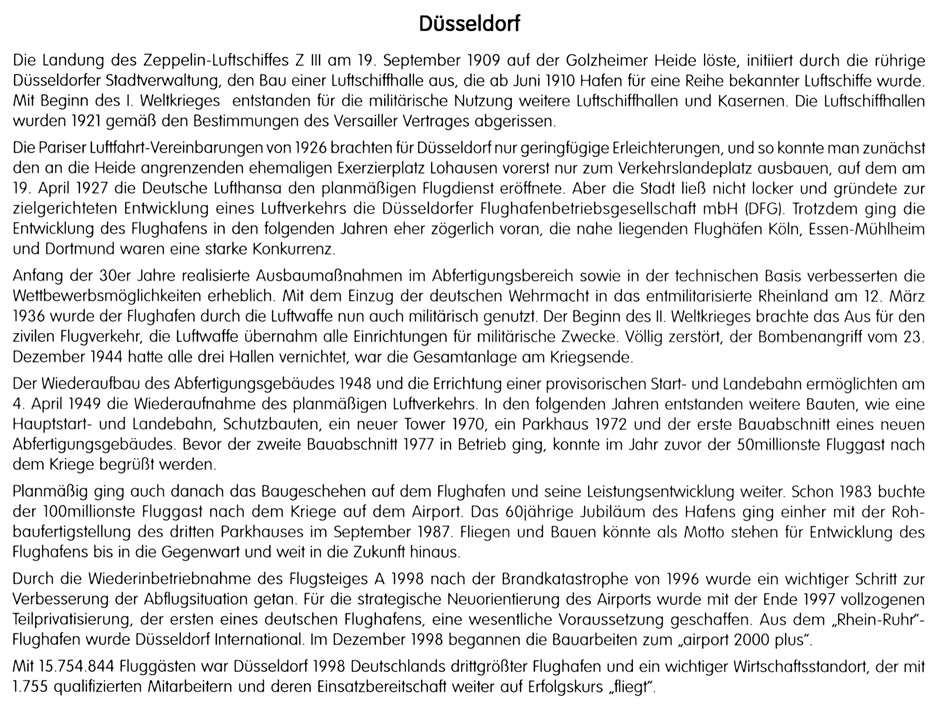 Düsseldorf

Die Landung des Zeppelin-Luftschiffes Z III am 19. September 1909 auf der Golzheimer Heide löste, initiiert durch die rührige Düsseldorfer Stadtverwaltung, den Bau einer Luftschiffhalle aus, die ab Juni 1910 Hafen für eine Reihe bekannter Luftschiffe wurde. Mit Beginn des I. Weltkrieges entstanden für die militärische Nutzung weitere Luftschiffhallen und Kasernen. Die Luftschiffhallen wurden 1921 gemäß den Bestimmungen des Versailler Vertrages abgerissen.

Die Pariser Luftfahrt-Vereinbarungen von 1926 brachten für Düsseldorf nur geringfügige Erleichterungen, und so konnte man zunächst den an die Heide angrenzenden ehemaligen Exerzierplatz Lohausen vorerst nur zum Verkehrslandeplatz ausbauen, auf dem am 19. April 1927 die Deutsche Lufthansa den planmäßigen Flugdienst eröffnete. Aber die Stadt ließ nicht locker und gründete zur zielgerichteten Entwicklung eines Luftverkehrs die Düsseldorfer Flughafenbetriebsgesellschaft mbH (DFG). Trotzdem ging die Entwicklung des Flughafens in den folgenden Jahren eher zögerlich voran, die nahe liegenden Flughäfen Köln, Essen-Mühlheim und Dortmund waren eine starke Konkurrenz.

Anfang der 30er Jahre realisierte Ausbaumaßnahmen im Abfertigungsbereich sowie in der technischen Basis verbesserten die Wettbewerbsmöglichkeiten erheblich. Mit dem Einzug der deutschen Wehrmacht in das entmilitarisierte Rheinland am 12. März 1936 wurde der Flughafen durch die Luftwaffe nun auch militärisch genutzt. Der Beginn des II. Weltkrieges brachte das Aus für den zivilen Flugverkehr, die Luftwaffe übernahm alle Einrichtungen für militärische Zwecke. Völlig zerstört, der Bombenangriff vom 23. Dezember 1944 hatte alle drei Hallen vernichtet, war die Gesamtanlage am Kriegsende.

Der Wiederaufbau des Abfertigungsgebäudes 1948 und die Errichtung einer provisorischen Start- und Landebahn ermöglichten am 4. April 1949 die Wiederaufnahme des planmäßigen Luftverkehrs. In den folgenden Jahren entstanden weitere Bauten, wie eine Hauptstart- und Landebahn, Schutzbauten, ein neuer Tower 1970, ein Parkhaus 1972 und der erste Bauabschnitt eines neuen Abfertigungsgebäudes. Bevor der zweite Bauabschnitt 1977 in Betrieb ging, konnte im Jahr zuvor der 50millionste Fluggast nach dem Kriege begrüßt werden.

Planmäßig ging auch danach das Baugeschehen auf dem Flughafen und seine Leistungsentwicklung weiter. Schon 1983 buchte der 100millionste Fluggast nach dem Kriege auf dem Airport. Das 60jährige Jubiläum des Hafens ging einher mit der Rohbaufertigstellung des dritten Parkhauses im September 1987. Fliegen und Bauen könnte als Motto stehen für Entwicklung des Flughafens bis in die Gegenwart und weit in die Zukunft hinaus.

Durch die Wiederinbetriebnahme des Flugsteiges A 1998 nach der Brandkatastrophe von 1996 wurde ein wichtiger Schritt zur Verbesserung der Abflugsituation getan. Für die strategische Neuorientierung des Airports wurde mit der Ende 1997 vollzogenen Teilprivatisierung, der ersten eines deutschen Flughafens, eine wesentliche Voraussetzung geschaffen. Aus dem „Rhein-Ruhr"-Flughafen wurde Düsseldorf International. Im Dezember 1998 begannen die Bauarbeiten zum „airport 2000 plus".

Mit 15.754.844 Fluggästen war Düsseldorf 1998 Deutschlands drittgrößter Flughafen und ein wichtiger Wirtschaftsstandort, der mit 1.755 qualifizierten Mitarbeitern und deren Einsatzbereitschaft weiter auf Erfolgskurs „fliegt".